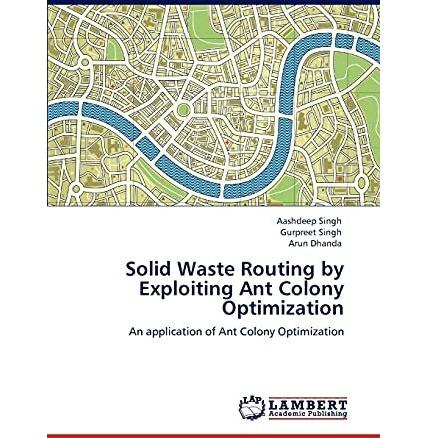 Aashdeep Singh
Gurpreet Singh
Arun Dhanda

Solid Waste Routing by Exploiting Ant Colony Optimization

An application of Ant Colony Optimization

LAP LAMBERT
Academic Publishing